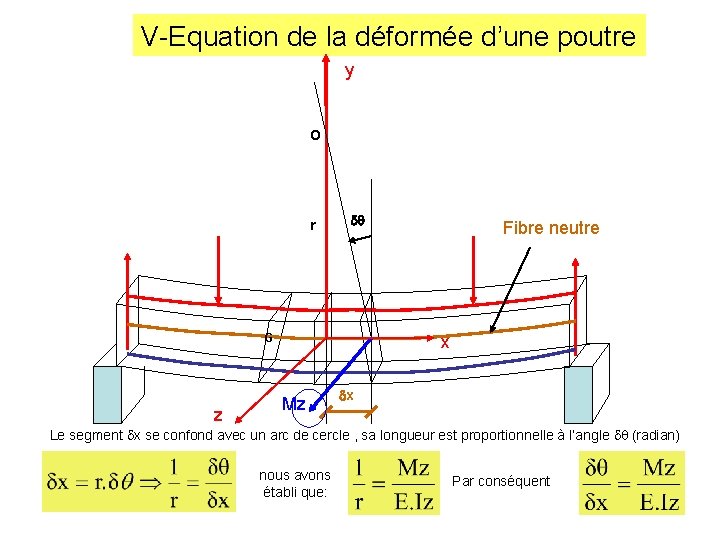 V-Equation de la déformée d'une poutre

y

O

r

δθ

Fibre neutre

G

x

z

Mz

δx

Le segment δx se confond avec un arc de cercle , sa longueur est proportionnelle à l'angle δθ (radian)

$\delta x = r.\delta\theta \Rightarrow \frac{1}{r} = \frac{\delta\theta}{\delta x}$

nous avons établi que:

$\frac{1}{r} = \frac{Mz}{E.Iz}$

Par conséquent

$\frac{\delta\theta}{\delta x} = \frac{Mz}{E.Iz}$